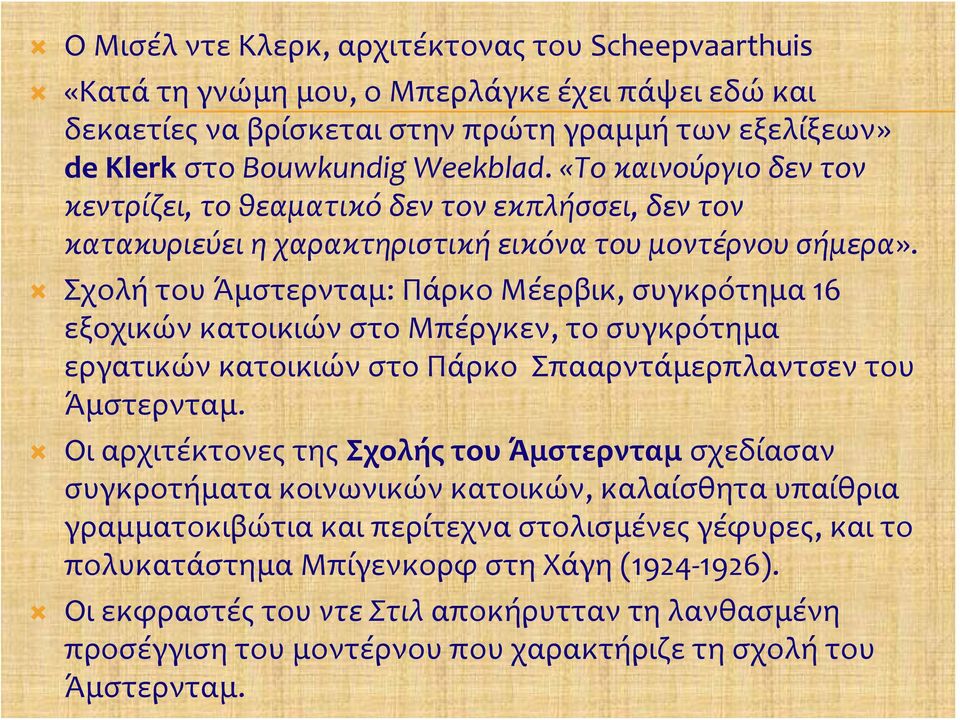 Ο Μισέλ ντε Κλερκ, αρχιτέκτονας του Scheepvaarthuis

«Κατά τη γνώμη μου, ο Μπερλάγκε έχει πάψει εδώ και δεκαετίες να βρίσκεται στην πρώτη γραμμή των εξελίξεων» de Klerk στο Bouwkundig Weekblad. «Το καινούργιο δεν τον κεντρίζει, το θεαματικό δεν τον εκπλήσσει, δεν τον κατακυριεύει η χαρακτηριστική εικόνα του μοντέρνου σήμερα».

Σχολή του Άμστερνταμ: Πάρκο Μέερβικ, συγκρότημα 16 εξοχικών κατοικιών στο Μπέργκεν, το συγκρότημα εργατικών κατοικιών στο Πάρκο Σπααρντάμερπλαντσεν του Άμστερνταμ.

Οι αρχιτέκτονες της Σχολής του Άμστερνταμ σχεδίασαν συγκροτήματα κοινωνικών κατοικών, καλαίσθητα υπαίθρια γραμματοκιβώτια και περίτεχνα στολισμένες γέφυρες, και το πολυκατάστημα Μπίγενκορφ στη Χάγη (1924-1926).

Οι εκφραστές του ντε Στιλ αποκήρυτταν τη λανθασμένη προσέγγιση του μοντέρνου που χαρακτήριζε τη σχολή του Άμστερνταμ.